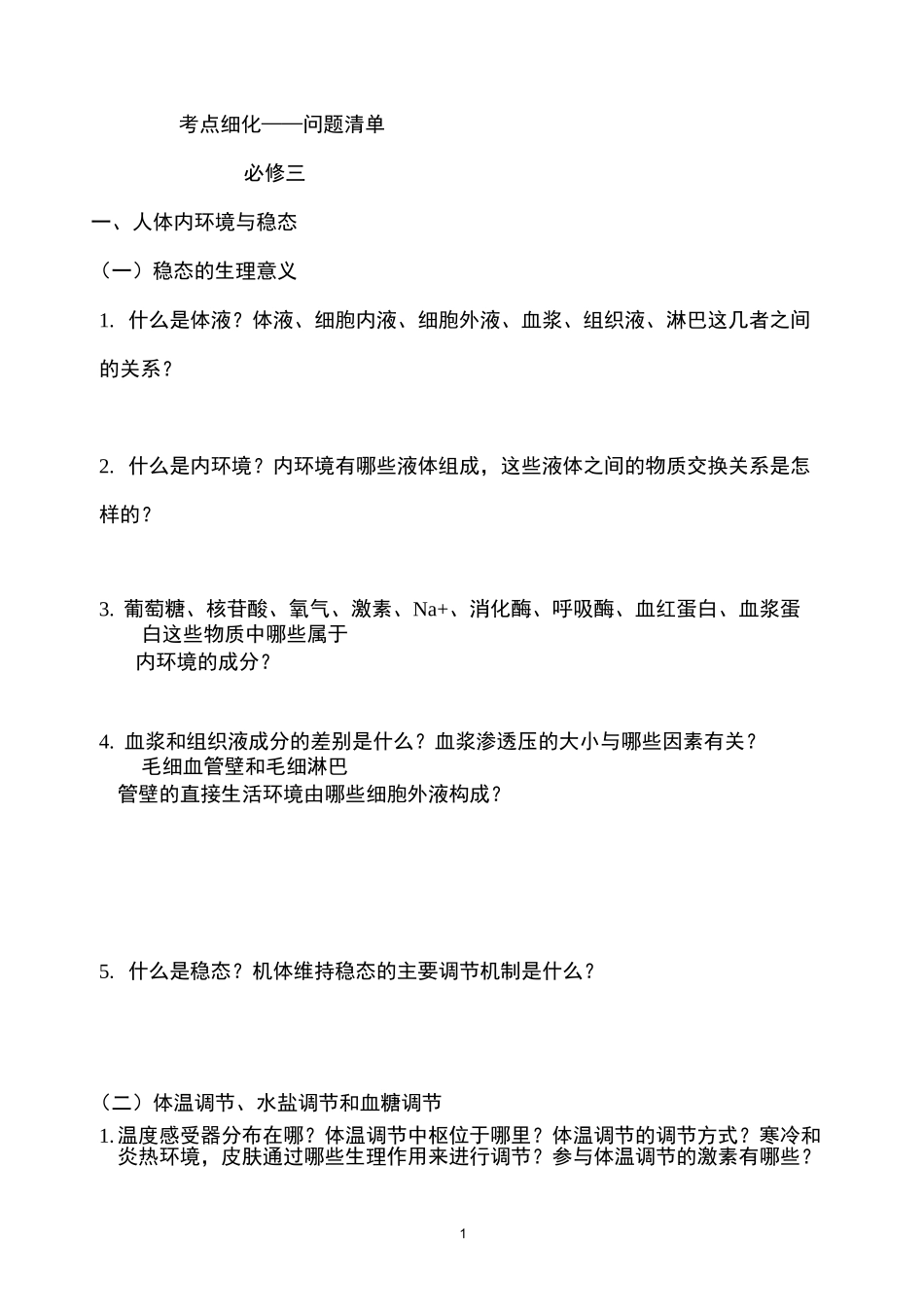 考点细化——问题清单

必修三

一、人体内环境与稳态

（一）稳态的生理意义

1. 什么是体液？体液、细胞内液、细胞外液、血浆、组织液、淋巴这几者之间的关系？

2. 什么是内环境？内环境有哪些液体组成，这些液体之间的物质交换关系是怎样的？

3. 葡萄糖、核苷酸、氧气、激素、Na+、消化酶、呼吸酶、血红蛋白、血浆蛋白这些物质中哪些属于内环境的成分？

4. 血浆和组织液成分的差别是什么？血浆渗透压的大小与哪些因素有关？毛细血管壁和毛细淋巴管壁的直接生活环境由哪些细胞外液构成？

5. 什么是稳态？机体维持稳态的主要调节机制是什么？

（二）体温调节、水盐调节和血糖调节

1. 温度感受器分布在哪？体温调节中枢位于哪里？体温调节的调节方式？寒冷和炎热环境，皮肤通过哪些生理作用来进行调节？参与体温调节的激素有哪些？

1